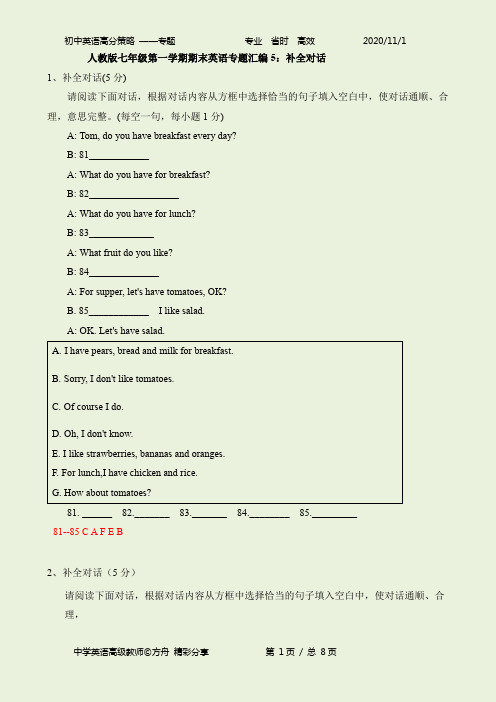 初中英语高分策略 ——专题　　专业　省时　高效　　2020/11/1

人教版七年级第一学期期末英语专题汇编 5：补全对话

1、补全对话(5 分)

请阅读下面对话，根据对话内容从方框中选择恰当的句子填入空白中，使对话通顺、合理，意思完整。(每空一句，每小题 1 分)

A: Tom, do you have breakfast every day?

B: 81____________

A: What do you have for breakfast?

B: 82__________________

A: What do you have for lunch?

B: 83_____________

A: What fruit do you like?

B: 84______________

A: For supper, let's have tomatoes, OK?

B. 85____________ I like salad.

A: OK. Let's have salad.

A. I have pears, bread and milk for breakfast.

B. Sorry, I don't like tomatoes.

C. Of course I do.

D. Oh, I don't know.

E. I like strawberries, bananas and oranges.

F. For lunch,I have chicken and rice.

G. How about tomatoes?

81. ______ 82._______ 83._______ 84.________ 85._________

81--85 C A F E B

2、补全对话（5 分）

请阅读下面对话，根据对话内容从方框中选择恰当的句子填入空白中，使对话通顺、合理，

中学英语高级教师©方舟 精彩分享　　第 1 页 / 总 8 页